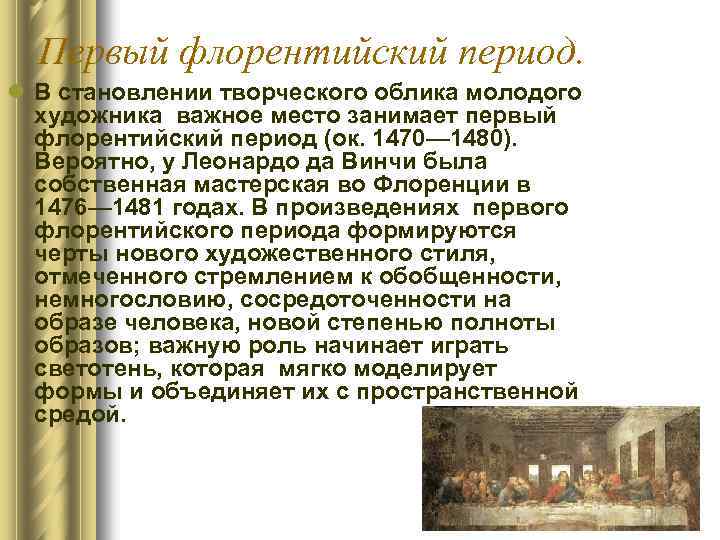 Первый флорентийский период.

В становлении творческого облика молодого художника важное место занимает первый флорентийский период (ок. 1470—1480). Вероятно, у Леонардо да Винчи была собственная мастерская во Флоренции в 1476—1481 годах. В произведениях первого флорентийского периода формируются черты нового художественного стиля, отмеченного стремлением к обобщенности, немногословию, сосредоточенности на образе человека, новой степенью полноты образов; важную роль начинает играть светотень, которая мягко моделирует формы и объединяет их с пространственной средой.